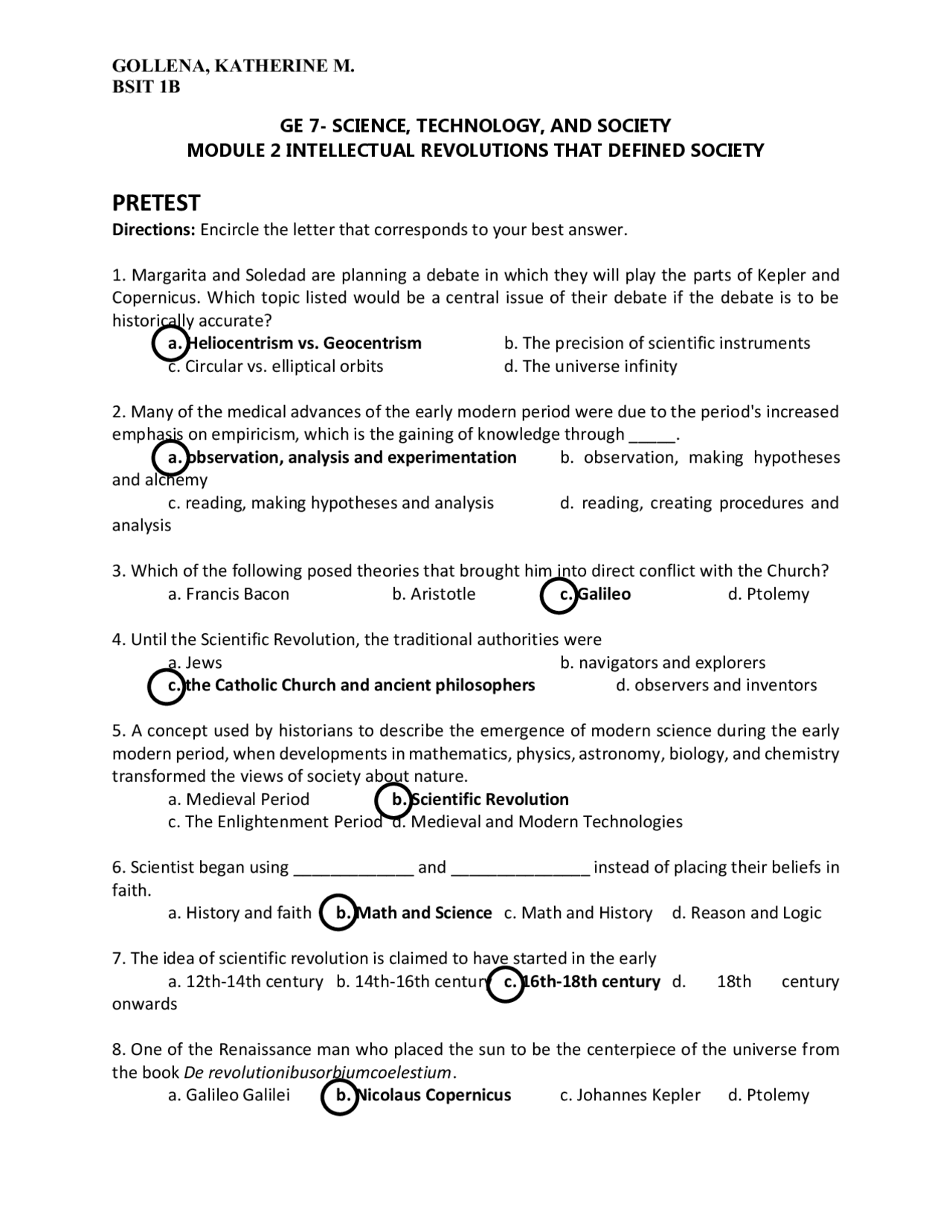 GOLLENA, KATHERINE M.
BSIT 1B

GE 7- SCIENCE, TECHNOLOGY, AND SOCIETY
MODULE 2 INTELLECTUAL REVOLUTIONS THAT DEFINED SOCIETY

PRETEST

Directions: Encircle the letter that corresponds to your best answer.

1. Margarita and Soledad are planning a debate in which they will play the parts of Kepler and Copernicus. Which topic listed would be a central issue of their debate if the debate is to be historically accurate?
a. Heliocentrism vs. Geocentrism
b. The precision of scientific instruments
c. Circular vs. elliptical orbits
d. The universe infinity

2. Many of the medical advances of the early modern period were due to the period's increased emphasis on empiricism, which is the gaining of knowledge through ____.
a. observation, analysis and experimentation
b. observation, making hypotheses and alchemy
c. reading, making hypotheses and analysis
d. reading, creating procedures and analysis

3. Which of the following posed theories that brought him into direct conflict with the Church?
a. Francis Bacon b. Aristotle c. Galileo d. Ptolemy

4. Until the Scientific Revolution, the traditional authorities were
a. Jews
b. navigators and explorers
c. the Catholic Church and ancient philosophers
d. observers and inventors

5. A concept used by historians to describe the emergence of modern science during the early modern period, when developments in mathematics, physics, astronomy, biology, and chemistry transformed the views of society about nature.
a. Medieval Period
b. Scientific Revolution
c. The Enlightenment Period
d. Medieval and Modern Technologies

6. Scientist began using ____ and ____ instead of placing their beliefs in faith.
a. History and faith b. Math and Science c. Math and History d. Reason and Logic

7. The idea of scientific revolution is claimed to have started in the early
a. 12th-14th century b. 14th-16th century c. 16th-18th century d. 18th century onwards

8. One of the Renaissance man who placed the sun to be the centerpiece of the universe from the book De revolutionibusorbiumcoelestium.
a. Galileo Galilei b. Nicolaus Copernicus c. Johannes Kepler d. Ptolemy